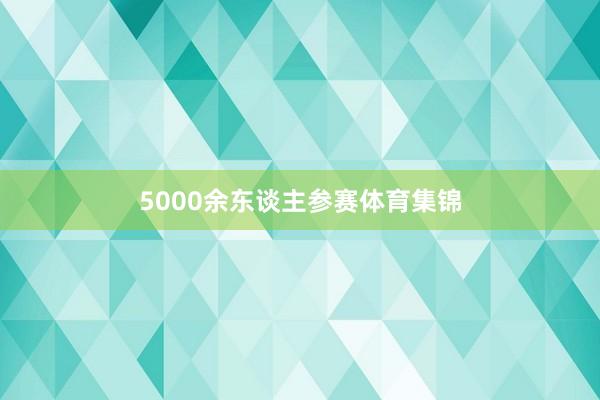 5000余东谈主参赛体育集锦